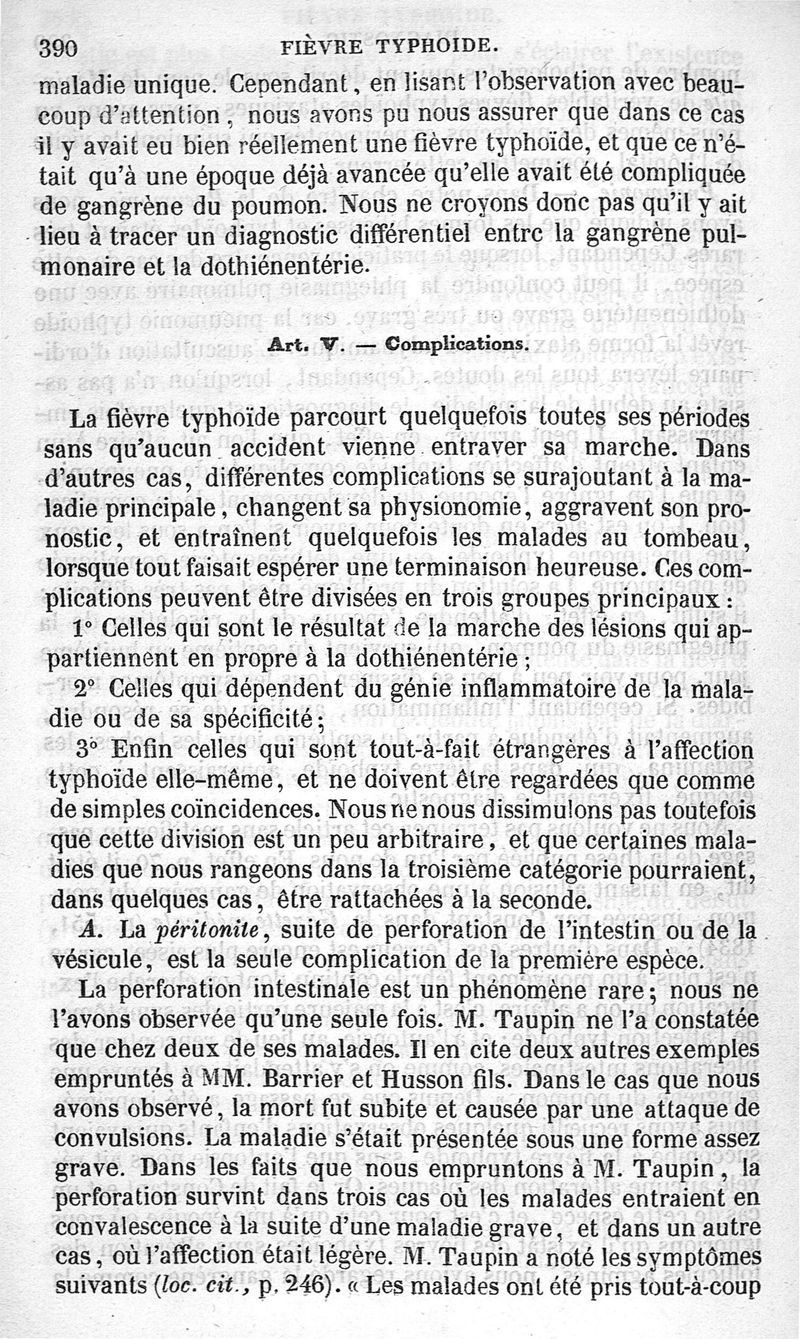 390 FIÈVRE TYPHOIDE.

maladie unique. Cependant, en lisant l'observation avec beaucoup d'attention, nous avons pu nous assurer que dans ce cas il y avait eu bien réellement une fièvre typhoïde, et que ce n'était qu'à une époque déjà avancée qu'elle avait été compliquée de gangrène du poumon. Nous ne croyons donc pas qu'il y ait lieu à tracer un diagnostic différentiel entrc la gangrène pulmonaire et la dothiénentérie.

Art. V. — Complications.

La fièvre typhoïde parcourt quelquefois toutes ses périodes sans qu'aucun accident vienne entraver sa marche. Dans d'autres cas, différentes complications se surajoutant à la maladie principale, changent sa physionomie, aggravent son pronostic, et entraînent quelquefois les malades au tombeau, lorsque tout faisait espérer une terminaison heureuse. Ces complications peuvent être divisées en trois groupes principaux :

1° Celles qui sont le résultat de la marche des lésions qui appartiennent en propre à la dothiénentérie ;

2° Celles qui dépendent du génie inflammatoire de la maladie ou de sa spécificité ;

3° Enfin celles qui sont tout-à-fait étrangères à l'affection typhoïde elle-même, et ne doivent être regardées que comme de simples coïncidences. Nous ne nous dissimulons pas toutefois que cette division est un peu arbitraire, et que certaines maladies que nous rangeons dans la troisième catégorie pourraient, dans quelques cas, être rattachées à la seconde.

A. La péritonite, suite de perforation de l'intestin ou de la vésicule, est la seule complication de la première espèce.

La perforation intestinale est un phénomène rare ; nous ne l'avons observée qu'une seule fois. M. Taupin ne l'a constatée que chez deux de ses malades. Il en cite deux autres exemples empruntés à MM. Barrier et Husson fils. Dans le cas que nous avons observé, la mort fut subite et causée par une attaque de convulsions. La maladie s'était présentée sous une forme assez grave. Dans les faits que nous empruntons à M. Taupin, la perforation survint dans trois cas où les malades entraient en convalescence à la suite d'une maladie grave, et dans un autre cas, où l'affection était légère. M. Taupin a noté les symptômes suivants (loc. cit., p. 246). « Les malades ont été pris tout-à-coup